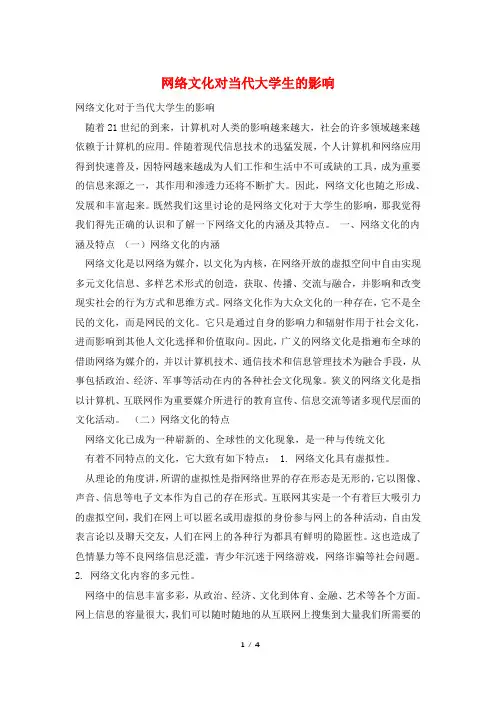 网络文化对当代大学生的影响

网络文化对于当代大学生的影响

随着21世纪的到来，计算机对人类的影响越来越大，社会的许多领域越来越依赖于计算机的应用。伴随着现代信息技术的迅猛发展，个人计算机和网络应用得到快速普及，因特网越来越成为人们工作和生活中不可或缺的工具，成为重要的信息来源之一，其作用和渗透力还将不断扩大。因此，网络文化也随之形成、发展和丰富起来。既然我们这里讨论的是网络文化对于大学生的影响，那我觉得我们得先正确的认识和了解一下网络文化的内涵及其特点。 一、网络文化的内涵及特点 （一）网络文化的内涵

网络文化是以网络为媒介，以文化为内核，在网络开放的虚拟空间中自由实现多元文化信息、多样艺术形式的创造，获取、传播、交流与融合，并影响和改变现实社会的行为方式和思维方式。网络文化作为大众文化的一种存在，它不是全民的文化，而是网民的文化。它只是通过自身的影响力和辐射作用于社会文化，进而影响到其他人文化选择和价值取向。因此，广义的网络文化是指遍布全球的借助网络为媒介的，并以计算机技术、通信技术和信息管理技术为融合手段，从事包括政治、经济、军事等活动在内的各种社会文化现象。狭义的网络文化是指以计算机、互联网作为重要媒介所进行的教育宣传、信息交流等诸多现代层面的文化活动。 （二）网络文化的特点

网络文化已成为一种崭新的、全球性的文化现象，是一种与传统文化

有着不同特点的文化，它大致有如下特点： 1. 网络文化具有虚拟性。

从理论的角度讲，所谓的虚拟性是指网络世界的存在形态是无形的，它以图像、声音、信息等电子文本作为自己的存在形式。互联网其实是一个有着巨大吸引力的虚拟空间，我们在网上可以匿名或用虚拟的身份参与网上的各种活动，自由发表言论以及聊天交友，人们在网上的各种行为都具有鲜明的隐匿性。这也造成了色情暴力等不良网络信息泛滥，青少年沉迷于网络游戏，网络诈骗等社会问题。 2. 网络文化内容的多元性。

网络中的信息丰富多彩，从政治、经济、文化到体育、金融、艺术等各个方面。网上信息的容量很大，我们可以随时随地的从互联网上搜集到大量我们所需要的

1 / 4